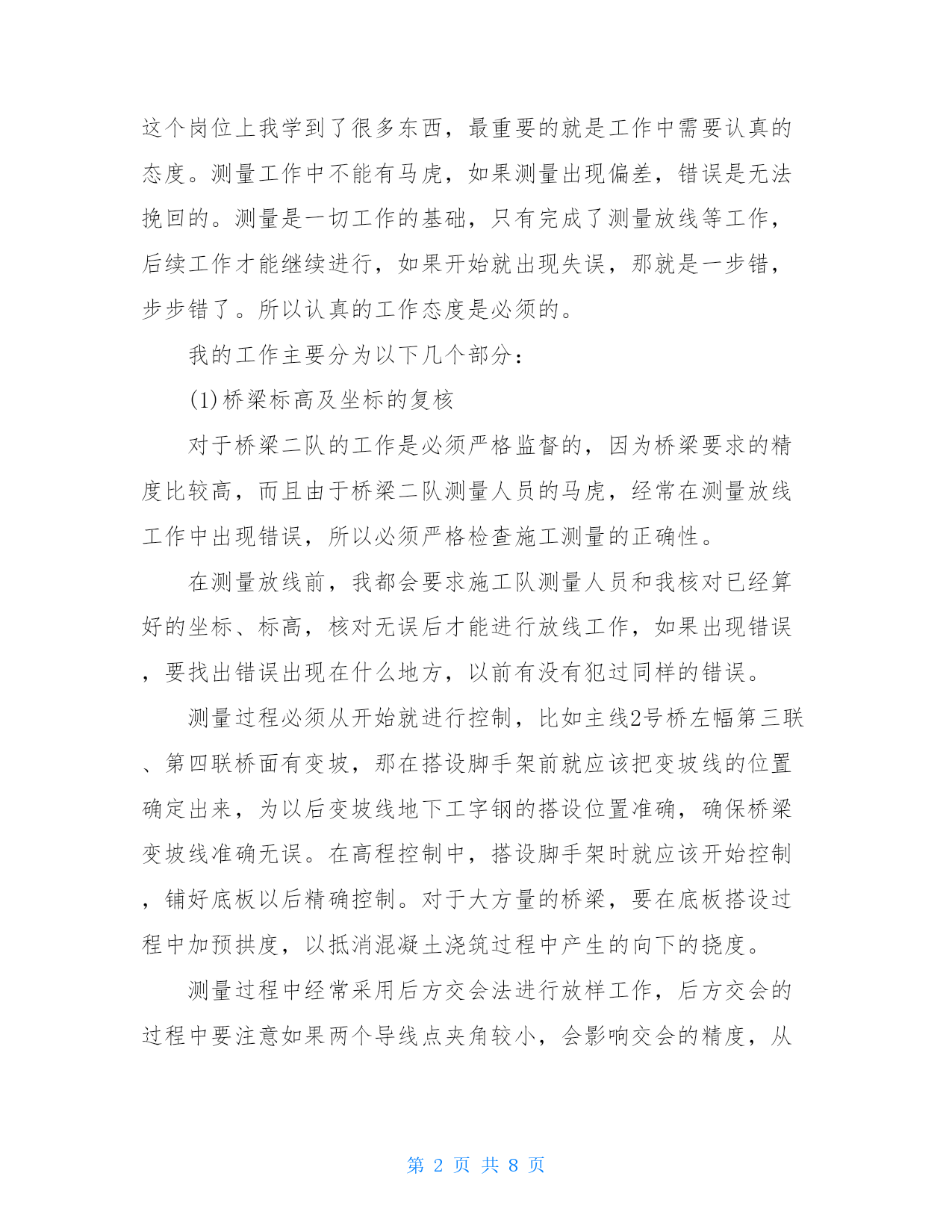 这个岗位上我学到了很多东西，最重要的就是工作中需要认真的态度。测量工作中不能有马虎，如果测量出现偏差，错误是无法挽回的。测量是一切工作的基础，只有完成了测量放线等工作，后续工作才能继续进行，如果开始就出现失误，那就是一步错，步步错了。所以认真的工作态度是必须的。

我的工作主要分为以下几个部分：

(1)桥梁标高及坐标的复核

对于桥梁二队的工作是必须严格监督的，因为桥梁要求的精度比较高，而且由于桥梁二队测量人员的马虎，经常在测量放线工作中出现错误，所以必须严格检查施工测量的正确性。

在测量放线前，我都会要求施工队测量人员和我核对已经算好的坐标、标高，核对无误后才能进行放线工作，如果出现错误，要找出错误出现在什么地方，以前有没有犯过同样的错误。

测量过程必须从开始就进行控制，比如主线2号桥左幅第三联、第四联桥面有变坡，那在搭设脚手架前就应该把变坡线的位置确定出来，为以后变坡线地下工字钢的搭设位置准确，确保桥梁变坡线准确无误。在高程控制中，搭设脚手架时就应该开始控制，铺好底板以后精确控制。对于大方量的桥梁，要在底板搭设过程中加预拱度，以抵消混凝土浇筑过程中产生的向下的挠度。

测量过程中经常采用后方交会法进行放样工作，后方交会的过程中要注意如果两个导线点夹角较小，会影响交会的精度，从

第 2 页 共 8 页